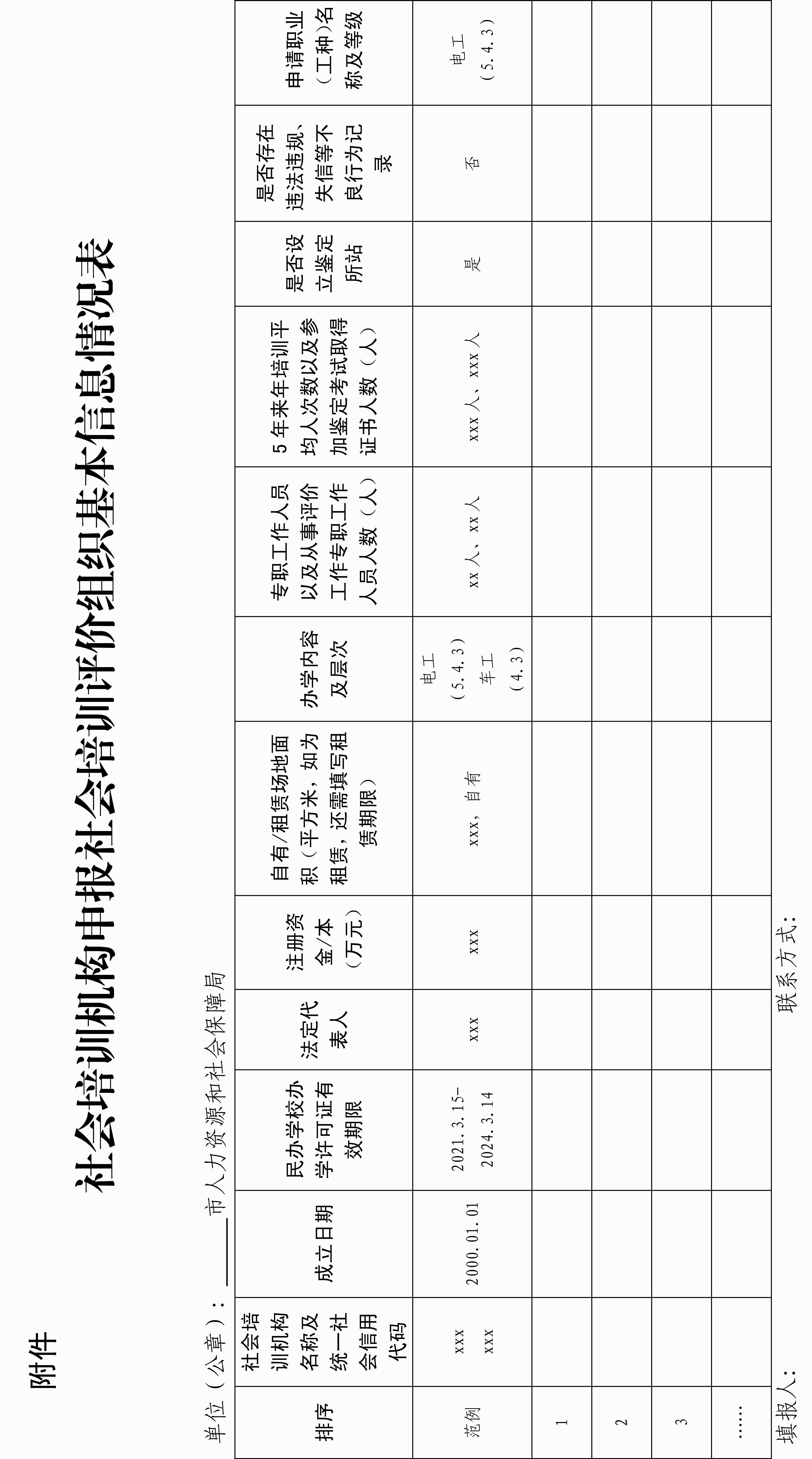 附件

社会培训机构申报社会培训评价组织基本信息情况表

单位（公章）：______市人力资源和社会保障局

| 排序 | 社会培训机构名称及统一社会信用代码 | 成立日期 | 民办学校办学许可证有效期限 | 法定代表人 | 注册资金/本（万元） | 自有/租赁场地面积（平方米，如为租赁，还需填写租赁期限） | 办学内容及层次 | 专职工作人员以及从事评价工作专职工作人员人数（人） | 5年来年培训平均人次数以及参加鉴定考试取得证书人数（人） | 是否设立鉴定所站 | 是否存在违法违规、失信等不良行为记录 | 申请职业（工种）名称及等级 |
|---|---|---|---|---|---|---|---|---|---|---|---|---|
| 范例 | xxx xxx | 2000.01.01 | 2021.3.15-2024.3.14 | xxx | xxx | xxx，自有 | 电工（5.4.3）车工（4.3） | xx人、xx人 | xxx人、xxx人 | 是 | 否 | 电工（5.4.3） |
| 1 | | | | | | | | | | | | |
| 2 | | | | | | | | | | | | |
| 3 | | | | | | | | | | | | |
| …… | | | | | | | | | | | | |

填报人：　　　　联系方式：